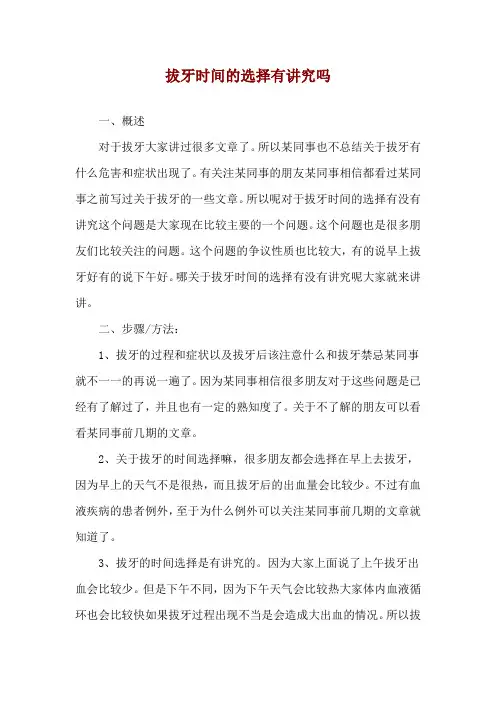 拔牙时间的选择有讲究吗

一、概述

对于拔牙大家讲过很多文章了。所以某同事也不总结关于拔牙有什么危害和症状出现了。有关注某同事的朋友某同事相信都看过某同事之前写过关于拔牙的一些文章。所以呢对于拔牙时间的选择有没有讲究这个问题是大家现在比较主要的一个问题。这个问题也是很多朋友们比较关注的问题。这个问题的争议性质也比较大，有的说早上拔牙好有的说下午好。哪关于拔牙时间的选择有没有讲究呢大家就来讲讲。

二、步骤/方法：

1、拔牙的过程和症状以及拔牙后该注意什么和拔牙禁忌某同事就不一一的再说一遍了。因为某同事相信很多朋友对于这些问题是已经有了解过了，并且也有一定的熟知度了。关于不了解的朋友可以看看某同事前几期的文章。

2、关于拔牙的时间选择嘛，很多朋友都会选择在早上去拔牙，因为早上的天气不是很热，而且拔牙后的出血量会比较少。不过有血液疾病的患者例外，至于为什么例外可以关注某同事前几期的文章就知道了。

3、拔牙的时间选择是有讲究的。因为大家上面说了上午拔牙出血会比较少。但是下午不同，因为下午天气会比较热大家体内血液循环也会比较快如果拔牙过程出现不当是会造成大出血的情况。所以拔